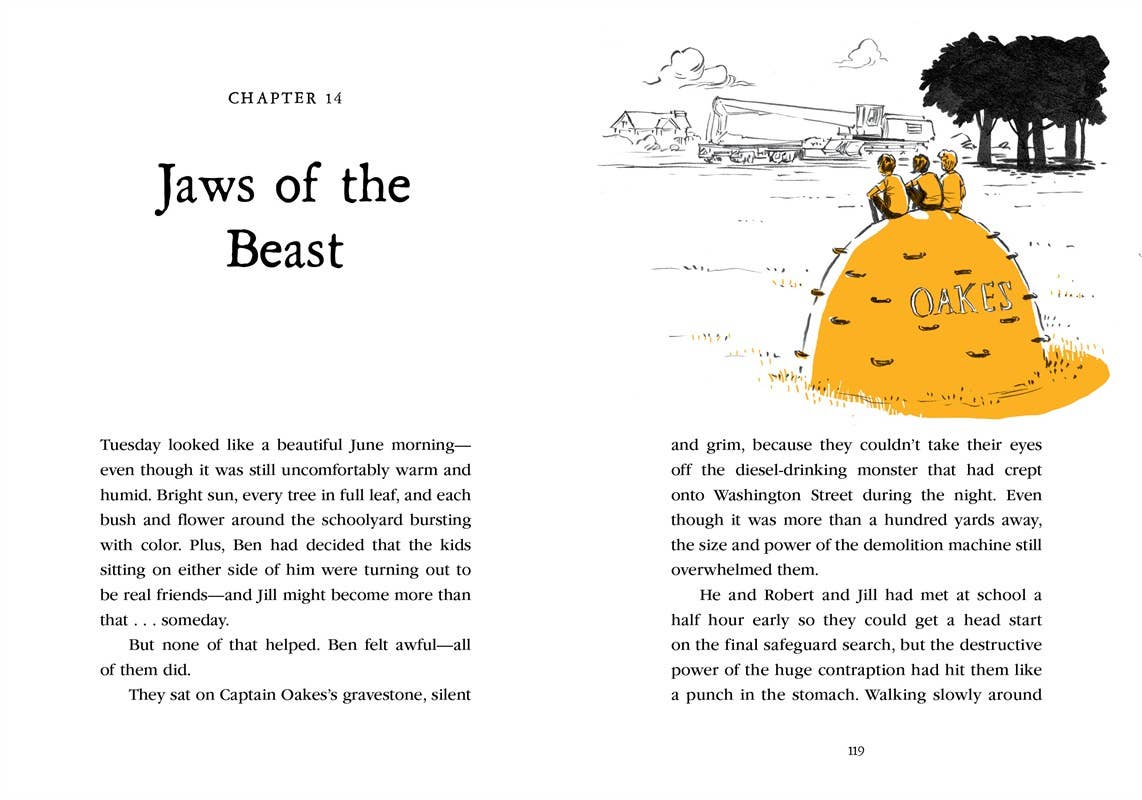 CHAPTER 14

Jaws of the Beast

OAKES

Tuesday looked like a beautiful June morning—even though it was still uncomfortably warm and humid. Bright sun, every tree in full leaf, and each bush and flower around the schoolyard bursting with color. Plus, Ben had decided that the kids sitting on either side of him were turning out to be real friends—and Jill might become more than that . . . someday.

But none of that helped. Ben felt awful—all of them did.

They sat on Captain Oakes's gravestone, silent and grim, because they couldn't take their eyes off the diesel-drinking monster that had crept onto Washington Street during the night. Even though it was more than a hundred yards away, the size and power of the demolition machine still overwhelmed them.

He and Robert and Jill had met at school a half hour early so they could get a head start on the final safeguard search, but the destructive power of the huge contraption had hit them like a punch in the stomach. Walking slowly around

119